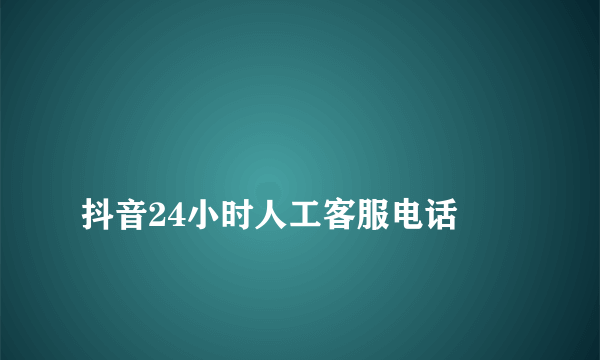 抖音24小时人工客服电话